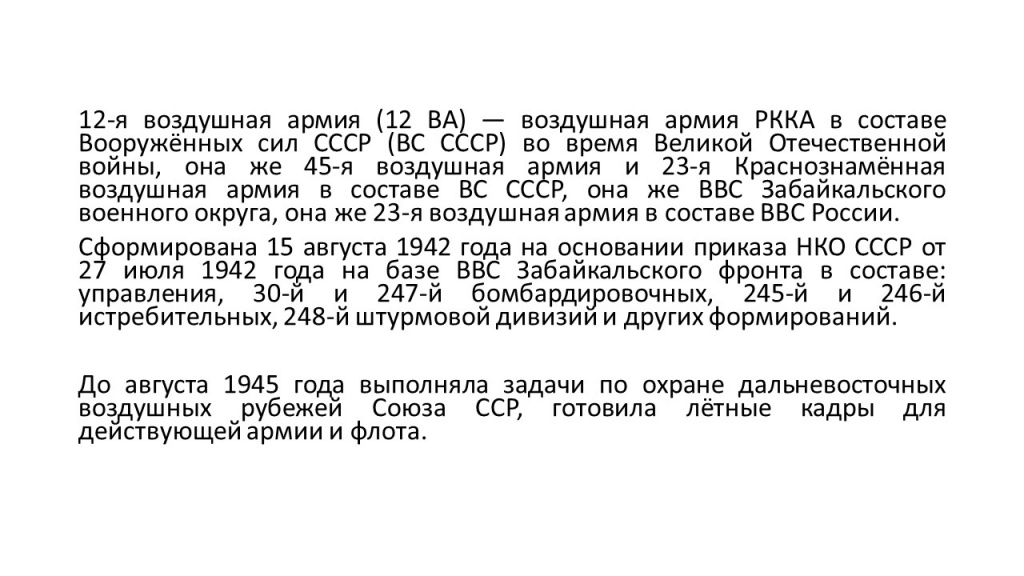 12-я воздушная армия (12 ВА) — воздушная армия РККА в составе Вооружённых сил СССР (ВС СССР) во время Великой Отечественной войны, она же 45-я воздушная армия и 23-я Краснознамённая воздушная армия в составе ВС СССР, она же ВВС Забайкальского военного округа, она же 23-я воздушная армия в составе ВВС России.

Сформирована 15 августа 1942 года на основании приказа НКО СССР от 27 июля 1942 года на базе ВВС Забайкальского фронта в составе: управления, 30-й и 247-й бомбардировочных, 245-й и 246-й истребительных, 248-й штурмовой дивизий и других формирований.

До августа 1945 года выполняла задачи по охране дальневосточных воздушных рубежей Союза ССР, готовила лётные кадры для действующей армии и флота.